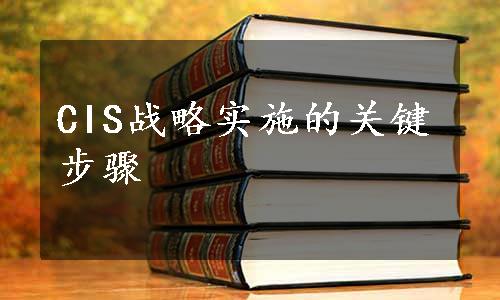 CIS战略实施的关键步骤